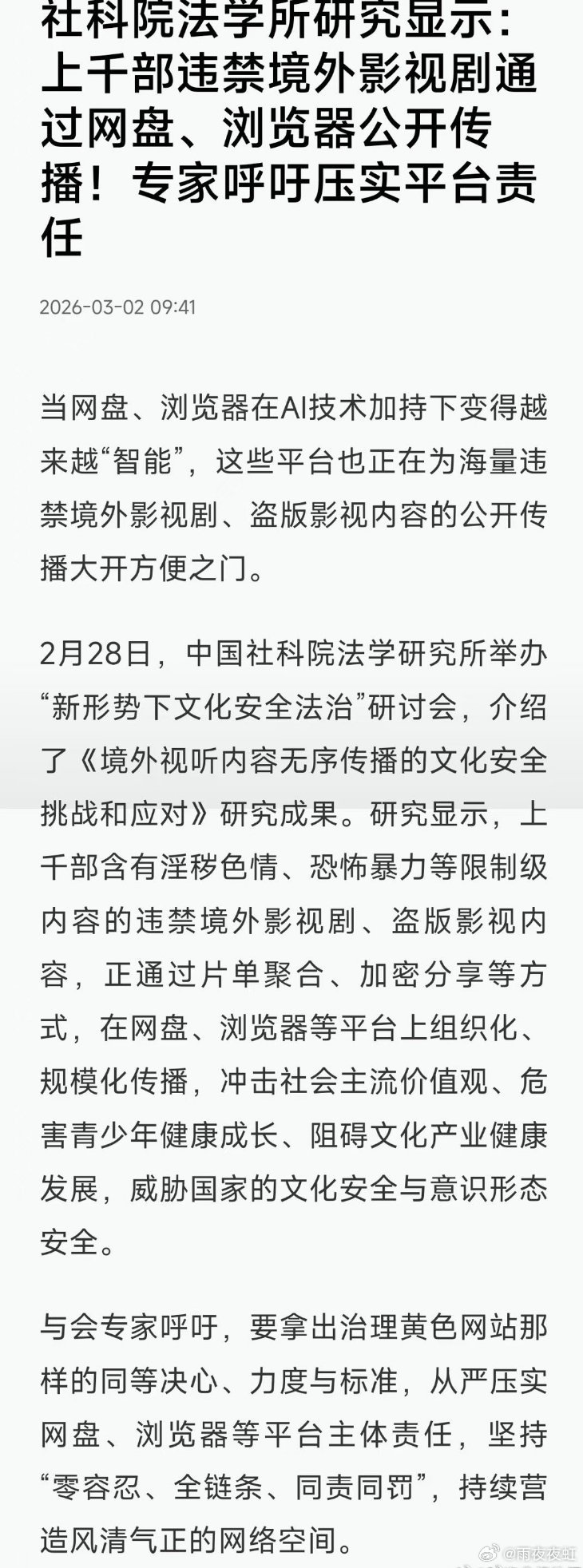 社科院法学所研究显示：上千部违禁境外影视剧通过网盘、浏览器公开传播！专家呼吁压实平台责任

2026-03-02 09:41

当网盘、浏览器在AI技术加持下变得越来越“智能”，这些平台也正在为海量违禁境外影视剧、盗版影视内容的公开传播大开方便之门。

2月28日，中国社科院法学研究所举办“新形势下文化安全法治”研讨会，介绍了《境外视听内容无序传播的文化安全挑战和应对》研究成果。研究显示，上千部含有淫秽色情、恐怖暴力等限制级内容的违禁境外影视剧、盗版影视内容，正通过片单聚合、加密分享等方式，在网盘、浏览器等平台上组织化、规模化传播，冲击社会主流价值观、危害青少年健康成长、阻碍文化产业健康发展，威胁国家的文化安全与意识形态安全。

与会专家呼吁，要拿出治理黄色网站那样的同等决心、力度与标准，从严压实网盘、浏览器等平台主体责任，坚持“零容忍、全链条、同责同罚”，持续营造风清气正的网络空间。

@雨夜夜虹